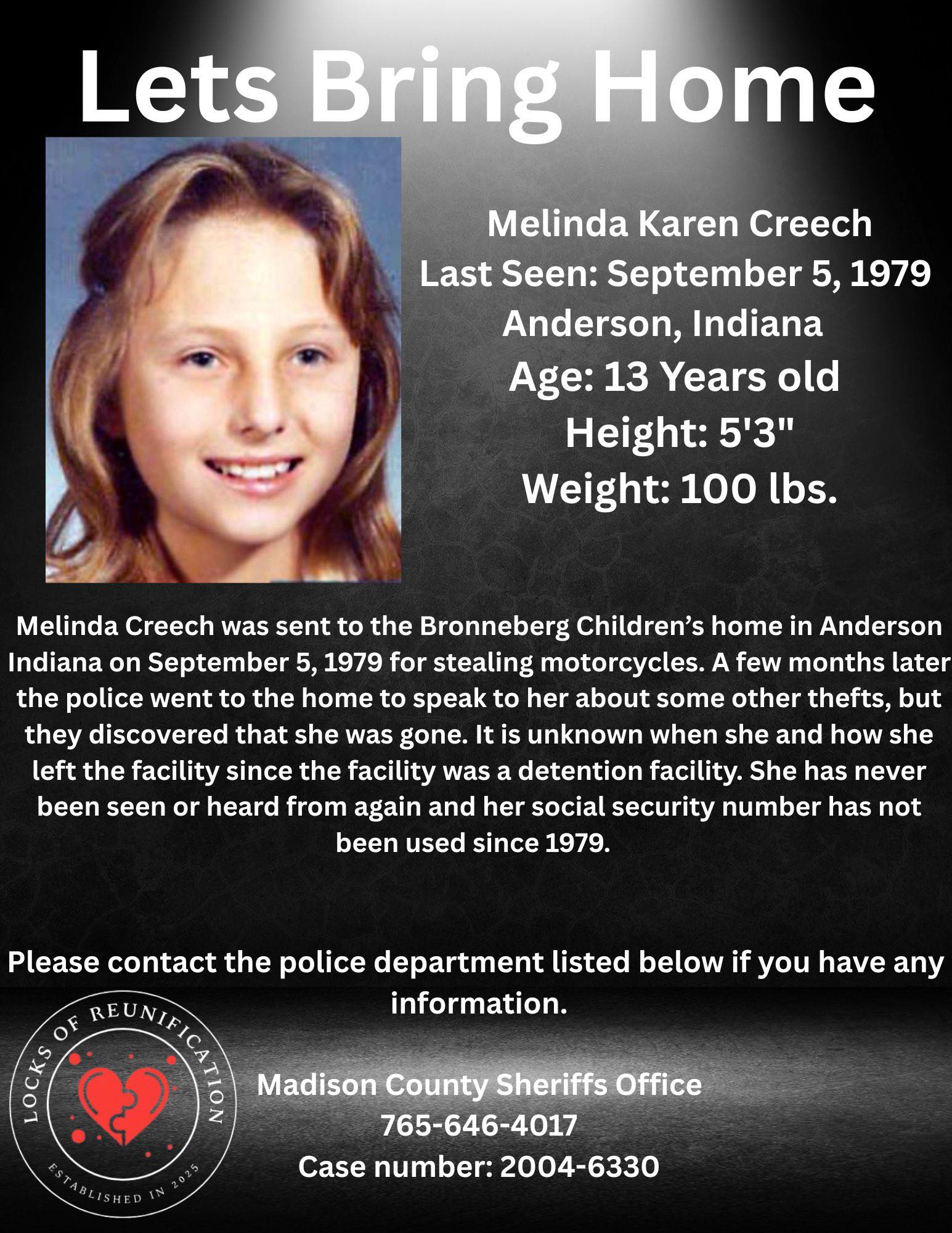 Lets Bring Home

Melinda Karen Creech
Last Seen: September 5, 1979
Anderson, Indiana
Age: 13 Years old
Height: 5'3"
Weight: 100 lbs.

Melinda Creech was sent to the Bronneberg Children's home in Anderson Indiana on September 5, 1979 for stealing motorcycles. A few months later the police went to the home to speak to her about some other thefts, but they discovered that she was gone. It is unknown when she and how she left the facility since the facility was a detention facility. She has never been seen or heard from again and her social security number has not been used since 1979.

Please contact the police department listed below if you have any information.

LOCKS OF REUNIFICATION
ESTABLISHED IN 2025

Madison County Sheriffs Office
765-646-4017
Case number: 2004-6330